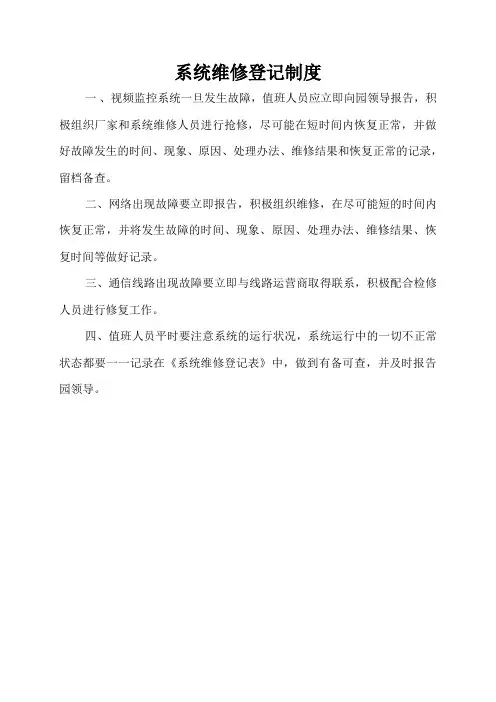 系统维修登记制度

一、视频监控系统一旦发生故障，值班人员应立即向园领导报告，积极组织厂家和系统维修人员进行抢修，尽可能在短时间内恢复正常，并做好故障发生的时间、现象、原因、处理办法、维修结果和恢复正常的记录，留档备查。

二、网络出现故障要立即报告，积极组织维修，在尽可能短的时间内恢复正常，并将发生故障的时间、现象、原因、处理办法、维修结果、恢复时间等做好记录。

三、通信线路出现故障要立即与线路运营商取得联系，积极配合检修人员进行修复工作。

四、值班人员平时要注意系统的运行状况，系统运行中的一切不正常状态都要一一记录在《系统维修登记表》中，做到有备可查，并及时报告园领导。